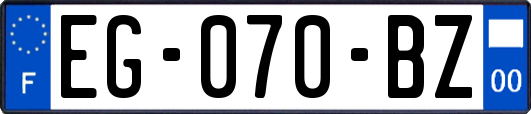 F
EG-070-BZ
00